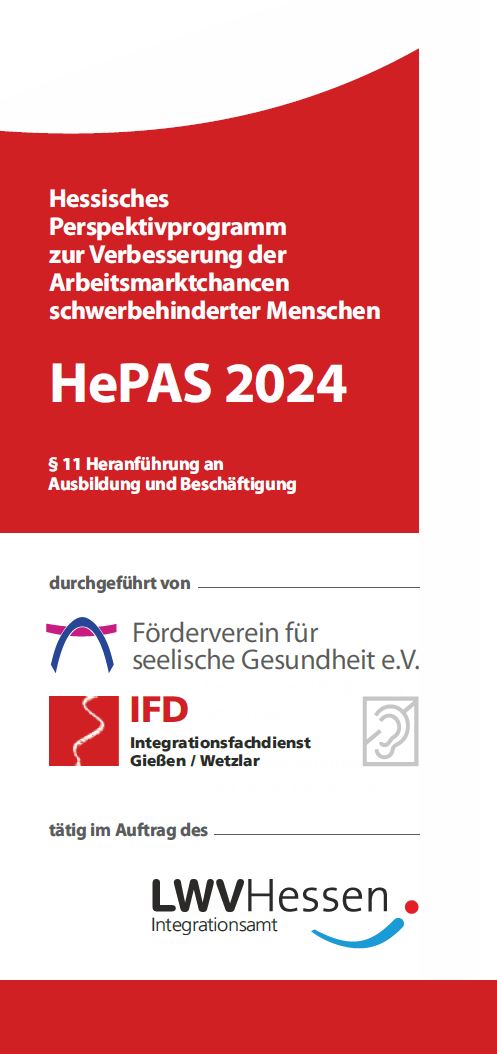 Hessisches Perspektivprogramm zur Verbesserung der Arbeitsmarktchancen schwerbehinderter Menschen

HePAS 2024

§ 11 Heranführung an Ausbildung und Beschäftigung

durchgeführt von

Förderverein für seelische Gesundheit e.V.

IFD
Integrationsfachdienst
Gießen / Wetzlar

tätig im Auftrag des

LWVHessen
Integrationsamt